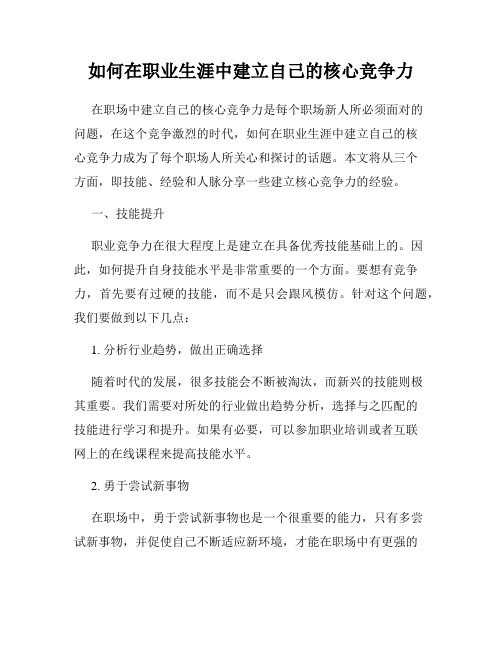 如何在职业生涯中建立自己的核心竞争力

在职场中建立自己的核心竞争力是每个职场新人所必须面对的问题，在这个竞争激烈的时代，如何在职业生涯中建立自己的核心竞争力成为了每个职场人所关心和探讨的话题。本文将从三个方面，即技能、经验和人脉分享一些建立核心竞争力的经验。

一、技能提升

职业竞争力在很大程度上是建立在具备优秀技能基础上的。因此，如何提升自身技能水平是非常重要的一个方面。要想有竞争力，首先要有过硬的技能，而不是只会跟风模仿。针对这个问题，我们要做到以下几点：

1. 分析行业趋势，做出正确选择

随着时代的发展，很多技能会不断被淘汰，而新兴的技能则极其重要。我们需要对所处的行业做出趋势分析，选择与之匹配的技能进行学习和提升。如果有必要，可以参加职业培训或者互联网上的在线课程来提高技能水平。

2. 勇于尝试新事物

在职场中，勇于尝试新事物也是一个很重要的能力，只有多尝试新事物，并促使自己不断适应新环境，才能在职场中有更强的